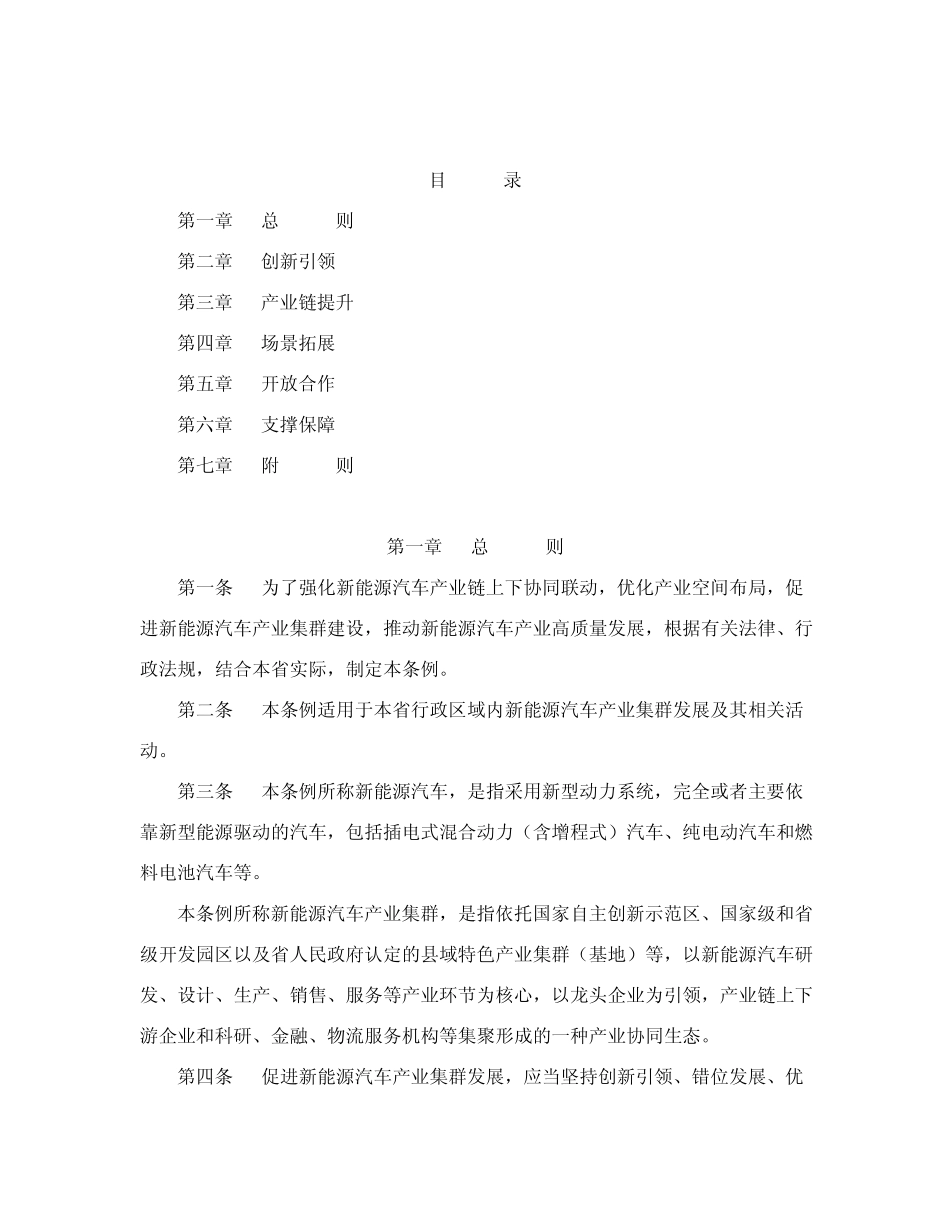 目　录

第一章　总　则

第二章　创新引领

第三章　产业链提升

第四章　场景拓展

第五章　开放合作

第六章　支撑保障

第七章　附　则

第一章　总　则

第一条　为了强化新能源汽车产业链上下协同联动，优化产业空间布局，促进新能源汽车产业集群建设，推动新能源汽车产业高质量发展，根据有关法律、行政法规，结合本省实际，制定本条例。

第二条　本条例适用于本省行政区域内新能源汽车产业集群发展及其相关活动。

第三条　本条例所称新能源汽车，是指采用新型动力系统，完全或者主要依靠新型能源驱动的汽车，包括插电式混合动力（含增程式）汽车、纯电动汽车和燃料电池汽车等。

本条例所称新能源汽车产业集群，是指依托国家自主创新示范区、国家级和省级开发园区以及省人民政府认定的县域特色产业集群（基地）等，以新能源汽车研发、设计、生产、销售、服务等产业环节为核心，以龙头企业为引领，产业链上下游企业和科研、金融、物流服务机构等集聚形成的一种产业协同生态。

第四条　促进新能源汽车产业集群发展，应当坚持创新引领、错位发展、优